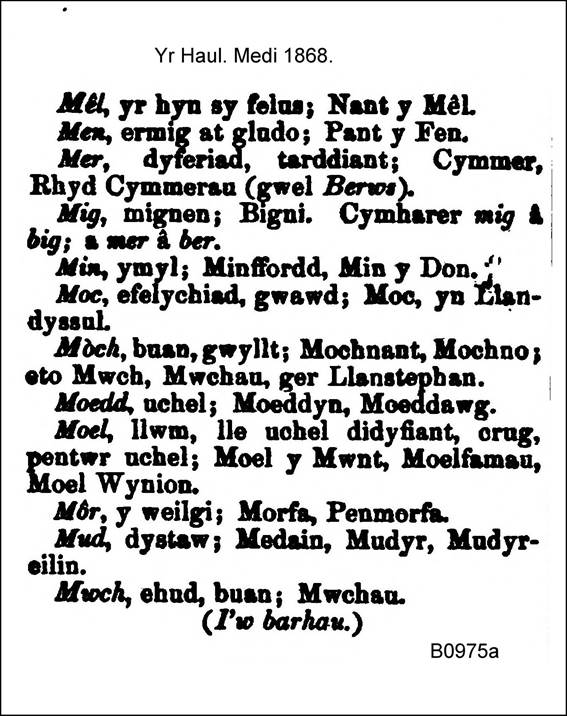 Yr Haul. Medi 1868.

Mêl, yr hyn sy felus; Nant y Mêl.

Men, ermig at gludo; Pant y Fen.

Mer, dyferiad, tarddiant; Cymmer, Rhyd Cymmerau (gwel Berws).

Mig, mignen; Bigni. Cymharer mig â big; a mer â ber.

Min, ymyl; Minffordd, Min y Don.

Moc, efelychiad, gwawd; Moc, yn Llandyssul.

Mòch, buan, gwyllt; Mochnant, Mochno; eto Mwch, Mwchau, ger Llanstephan.

Moedd, uchel; Moeddyn, Moeddawg.

Moel, llwm, lle uchel didyfiant, crug, pentwr uchel; Moel y Mwnt, Moelfamau, Moel Wynion.

Môr, y weilgi; Morfa, Penmorfa.

Mud, dystaw; Medain, Mudyr, Mudyreilin.

Mwch, ehud, buan; Mwchau.

(I'w barhau.)

B0975a